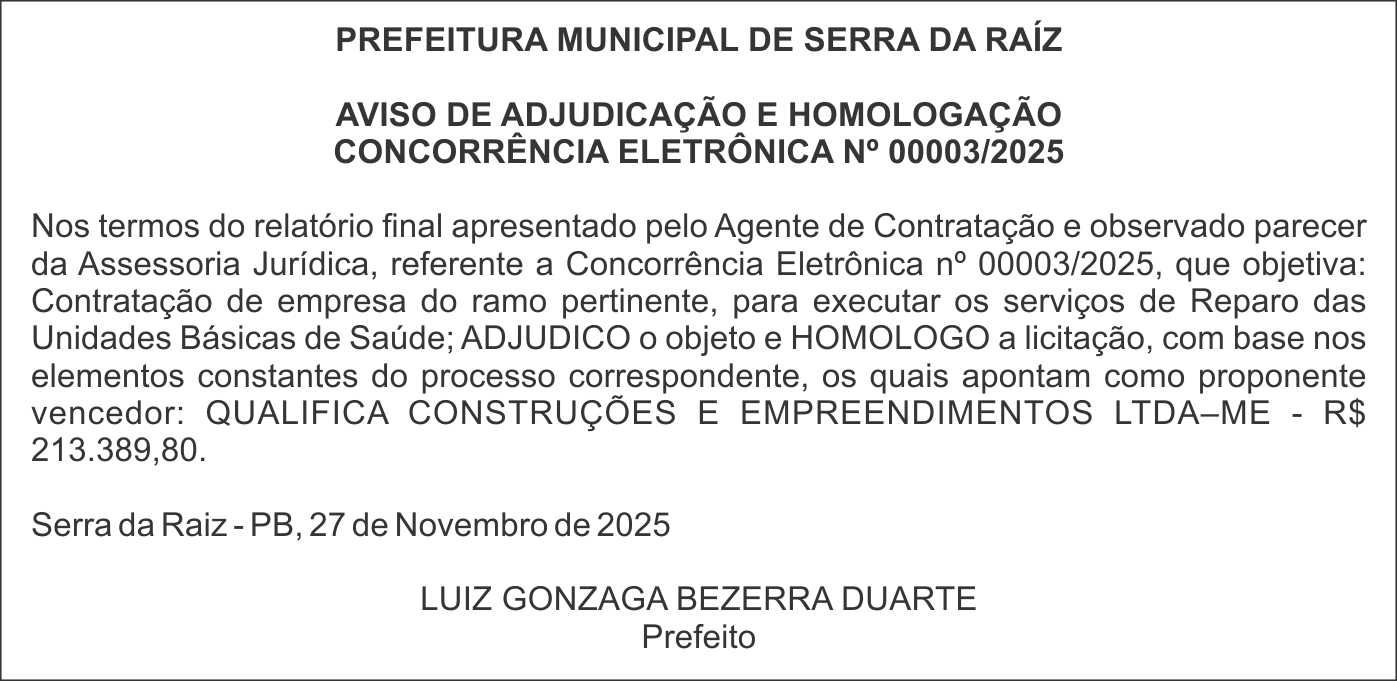 PREFEITURA MUNICIPAL DE SERRA DA RAÍZ

AVISO DE ADJUDICAÇÃO E HOMOLOGAÇÃO
CONCORRÊNCIA ELETRÔNICA Nº 00003/2025

Nos termos do relatório final apresentado pelo Agente de Contratação e observado parecer da Assessoria Jurídica, referente a Concorrência Eletrônica nº 00003/2025, que objetiva: Contratação de empresa do ramo pertinente, para executar os serviços de Reparo das Unidades Básicas de Saúde; ADJUDICO o objeto e HOMOLOGO a licitação, com base nos elementos constantes do processo correspondente, os quais apontam como proponente vencedor: QUALIFICA CONSTRUÇÕES E EMPREENDIMENTOS LTDA–ME - R$ 213.389,80.

Serra da Raiz - PB, 27 de Novembro de 2025

LUIZ GONZAGA BEZERRA DUARTE
Prefeito